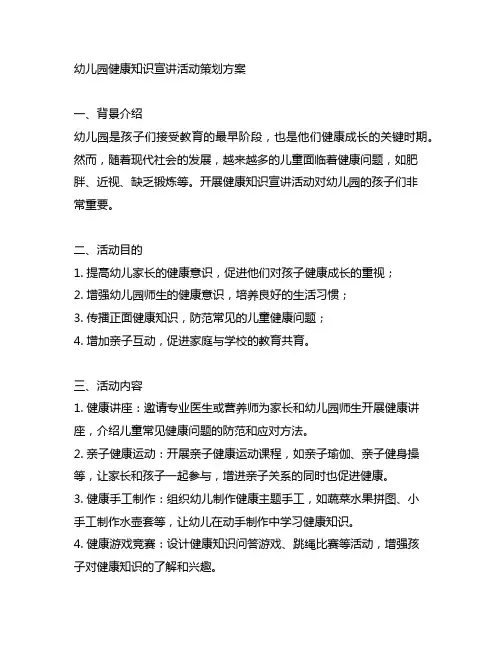 幼儿园健康知识宣讲活动策划方案

一、背景介绍
幼儿园是孩子们接受教育的最早阶段，也是他们健康成长的关键时期。然而，随着现代社会的发展，越来越多的儿童面临着健康问题，如肥胖、近视、缺乏锻炼等。开展健康知识宣讲活动对幼儿园的孩子们非常重要。

二、活动目的
1. 提高幼儿家长的健康意识，促进他们对孩子健康成长的重视；
2. 增强幼儿园师生的健康意识，培养良好的生活习惯；
3. 传播正面健康知识，防范常见的儿童健康问题；
4. 增加亲子互动，促进家庭与学校的教育共育。

三、活动内容
1. 健康讲座：邀请专业医生或营养师为家长和幼儿园师生开展健康讲座，介绍儿童常见健康问题的防范和应对方法。
2. 亲子健康运动：开展亲子健康运动课程，如亲子瑜伽、亲子健身操等，让家长和孩子一起参与，增进亲子关系的同时也促进健康。
3. 健康手工制作：组织幼儿制作健康主题手工，如蔬菜水果拼图、小手工制作水壶套等，让幼儿在动手制作中学习健康知识。
4. 健康游戏竞赛：设计健康知识问答游戏、跳绳比赛等活动，增强孩子对健康知识的了解和兴趣。